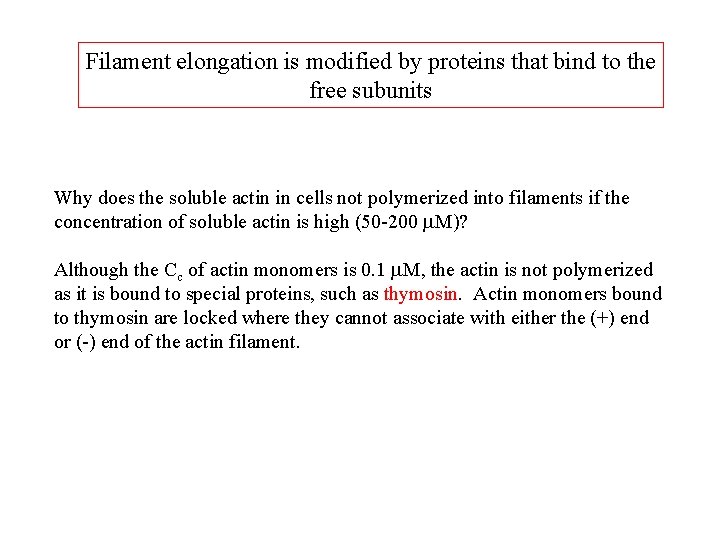 Filament elongation is modified by proteins that bind to the free subunits

Why does the soluble actin in cells not polymerized into filaments if the concentration of soluble actin is high (50-200 $\mu$M)?

Although the $C_c$ of actin monomers is 0.1 $\mu$M, the actin is not polymerized as it is bound to special proteins, such as thymosin. Actin monomers bound to thymosin are locked where they cannot associate with either the (+) end or (-) end of the actin filament.